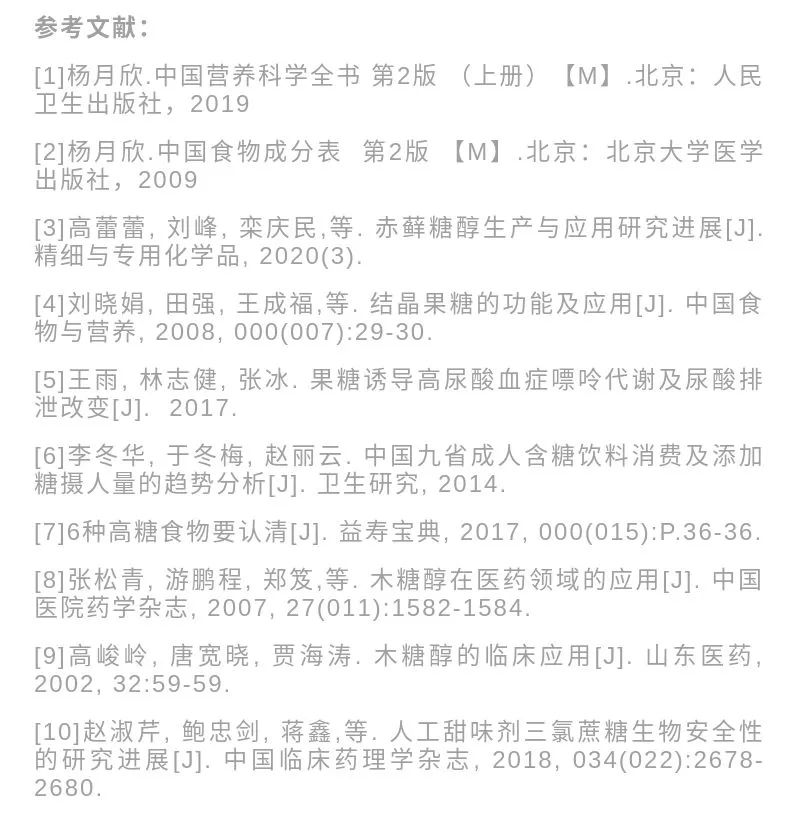 参考文献：

[1]杨月欣.中国营养科学全书 第2版 （上册）【M】.北京：人民卫生出版社，2019

[2]杨月欣.中国食物成分表 第2版 【M】.北京：北京大学医学出版社，2009

[3]高蕾蕾, 刘峰, 栾庆民,等. 赤藓糖醇生产与应用研究进展[J]. 精细与专用化学品, 2020(3).

[4]刘晓娟, 田强, 王成福,等. 结晶果糖的功能及应用[J]. 中国食物与营养, 2008, 000(007):29-30.

[5]王雨, 林志健, 张冰. 果糖诱导高尿酸血症嘌呤代谢及尿酸排泄改变[J]. 2017.

[6]李冬华, 于冬梅, 赵丽云. 中国九省成人含糖饮料消费及添加糖摄人量的趋势分析[J]. 卫生研究, 2014.

[7]6种高糖食物要认清[J]. 益寿宝典, 2017, 000(015):P.36-36.

[8]张松青, 游鹏程, 郑笈,等. 木糖醇在医药领域的应用[J]. 中国医院药学杂志, 2007, 27(011):1582-1584.

[9]高峻岭, 唐宽晓, 贾海涛. 木糖醇的临床应用[J]. 山东医药, 2002, 32:59-59.

[10]赵淑芹, 鲍忠剑, 蒋鑫,等. 人工甜味剂三氯蔗糖生物安全性的研究进展[J]. 中国临床药理学杂志, 2018, 034(022):2678-2680.